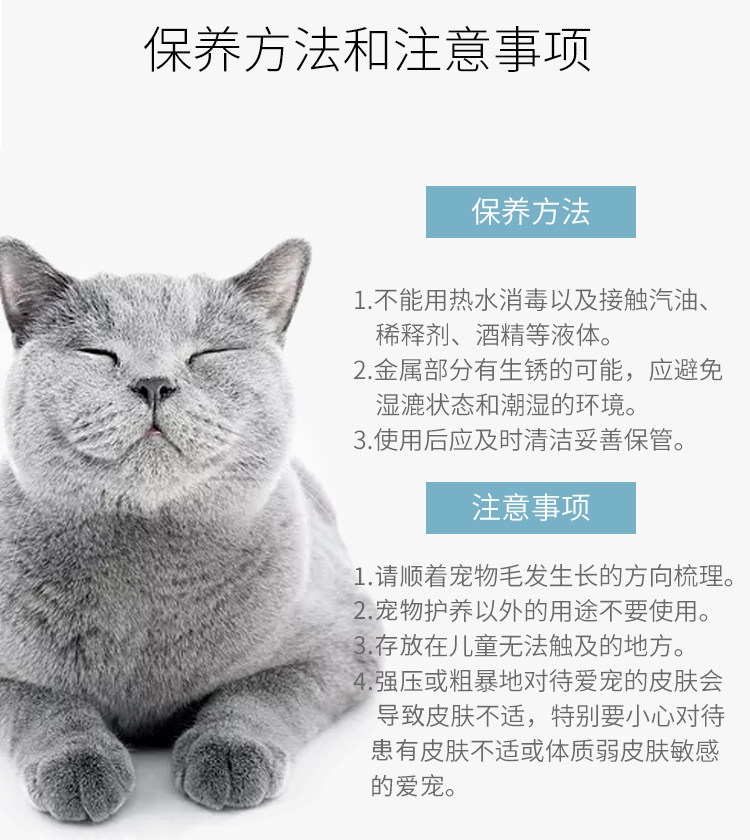 保养方法和注意事项

保养方法

1.不能用热水消毒以及接触汽油、稀释剂、酒精等液体。
2.金属部分有生锈的可能，应避免湿漉状态和潮湿的环境。
3.使用后应及时清洁妥善保管。

注意事项

1.请顺着宠物毛发生长的方向梳理。
2.宠物护养以外的用途不要使用。
3.存放在儿童无法触及的地方。
4.强压或粗暴地对待爱宠的皮肤会导致皮肤不适，特别要小心对待患有皮肤不适或体质弱皮肤敏感的爱宠。